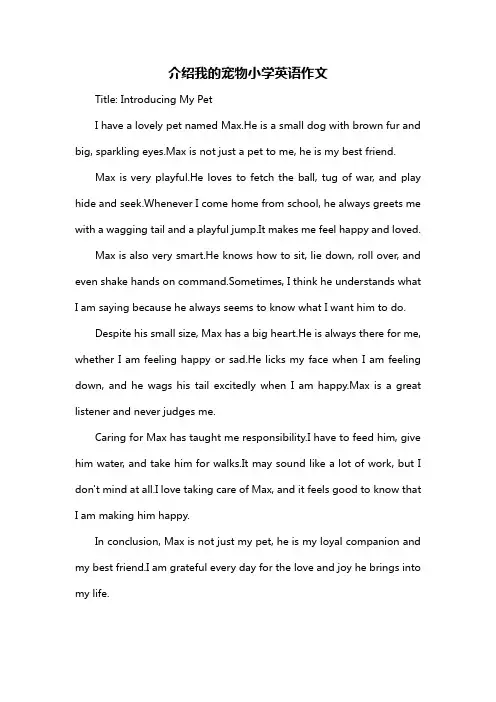 介绍我的宠物小学英语作文

Title: Introducing My Pet

I have a lovely pet named Max.He is a small dog with brown fur and big, sparkling eyes.Max is not just a pet to me, he is my best friend.

Max is very playful.He loves to fetch the ball, tug of war, and play hide and seek.Whenever I come home from school, he always greets me with a wagging tail and a playful jump.It makes me feel happy and loved.

Max is also very smart.He knows how to sit, lie down, roll over, and even shake hands on command.Sometimes, I think he understands what I am saying because he always seems to know what I want him to do.

Despite his small size, Max has a big heart.He is always there for me, whether I am feeling happy or sad.He licks my face when I am feeling down, and he wags his tail excitedly when I am happy.Max is a great listener and never judges me.

Caring for Max has taught me responsibility.I have to feed him, give him water, and take him for walks.It may sound like a lot of work, but I don't mind at all.I love taking care of Max, and it feels good to know that I am making him happy.

In conclusion, Max is not just my pet, he is my loyal companion and my best friend.I am grateful every day for the love and joy he brings into my life.